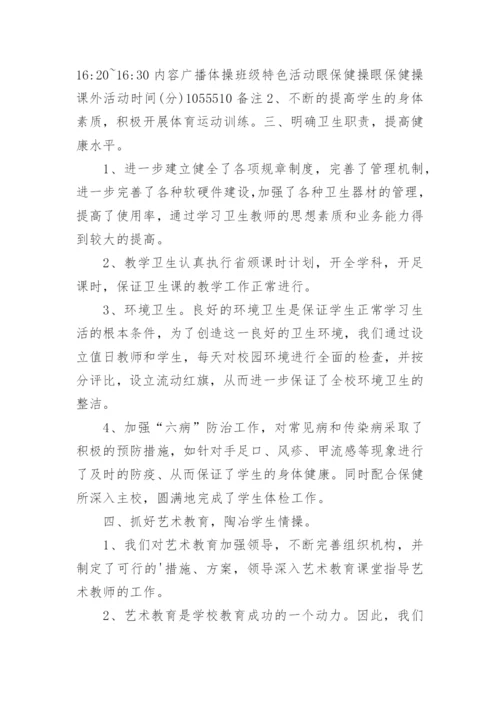 16:20~16:30 内容广播体操班级特色活动眼保健操眼保健操课外活动时间(分)1055510 备注 2、不断的提高学生的身体素质，积极开展体育运动训练。三、明确卫生职责，提高健康水平。

1、进一步建立健全了各项规章制度，完善了管理机制，进一步完善了各种软硬件建设，加强了各种卫生器材的管理，提高了使用率，通过学习卫生教师的思想素质和业务能力得到较大的提高。

2、教学卫生认真执行省颁课时计划，开全学科，开足课时，保证卫生课的教学工作正常进行。

3、环境卫生。良好的环境卫生是保证学生正常学习生活的根本条件，为了创造这一良好的卫生环境，我们通过设立值日教师和学生，每天对校园环境进行全面的检查，并按分评比，设立流动红旗，从而进一步保证了全校环境卫生的整洁。

4、加强“六病”防治工作，对常见病和传染病采取了积极的预防措施，如针对手足口、风疹、甲流感等现象进行了及时的防疫、从而保证了学生的身体健康。同时配合保健所深入主校，圆满地完成了学生体检工作。

四、抓好艺术教育，陶冶学生情操。

1、我们对艺术教育加强领导，不断完善组织机构，并制定了可行的'措施、方案，领导深入艺术教育课堂指导艺术教师的工作。

2、艺术教育是学校教育成功的一个动力。因此，我们